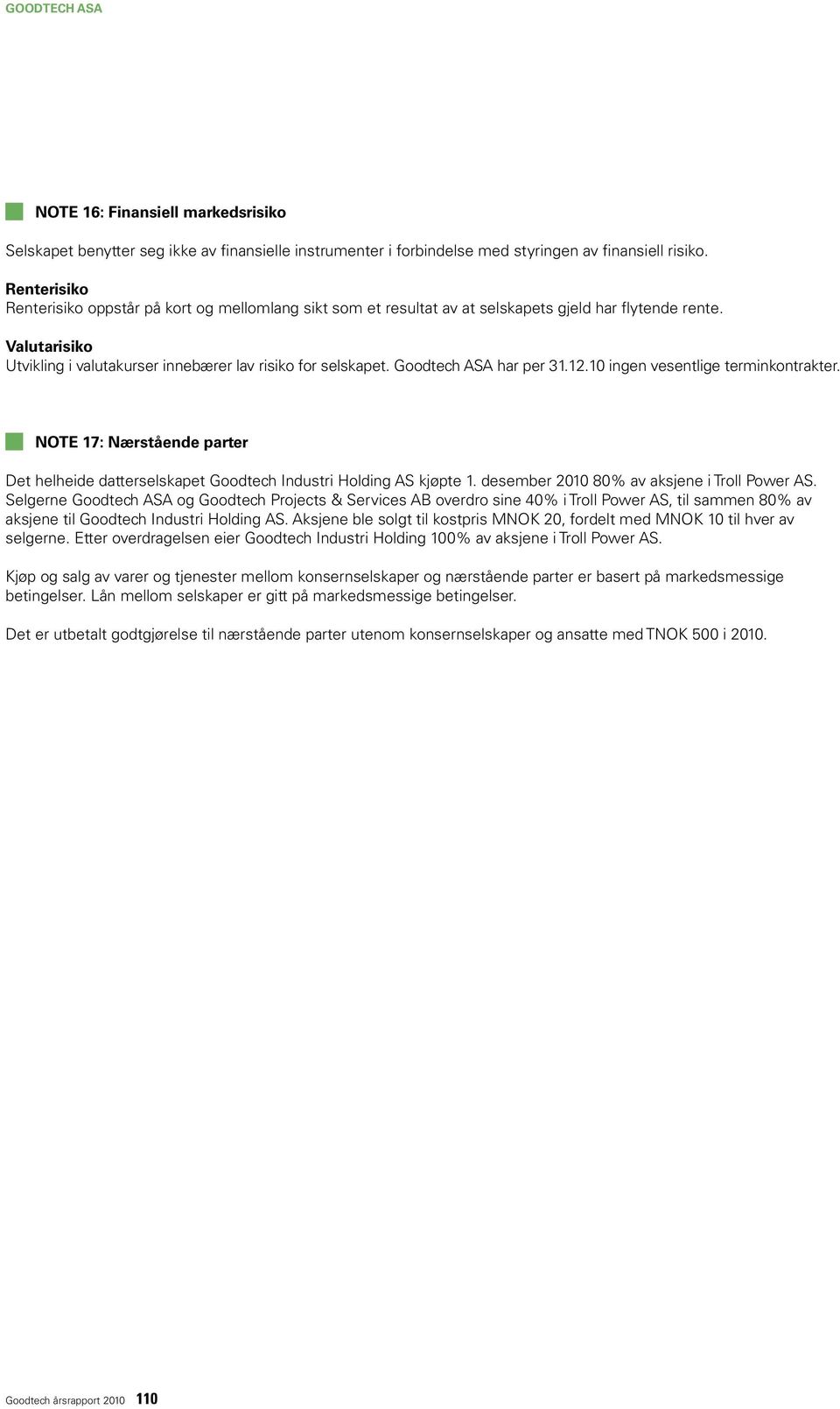 GOODTECH ASA

NOTE 16: Finansiell markedsrisiko

Selskapet benytter seg ikke av finansielle instrumenter i forbindelse med styringen av finansiell risiko.

Renterisiko
Renterisiko oppstår på kort og mellomlang sikt som et resultat av at selskapets gjeld har flytende rente.

Valutarisiko
Utvikling i valutakurser innebærer lav risiko for selskapet. Goodtech ASA har per 31.12.10 ingen vesentlige terminkontrakter.

NOTE 17: Nærstående parter

Det helheide datterselskapet Goodtech Industri Holding AS kjøpte 1. desember 2010 80% av aksjene i Troll Power AS. Selgerne Goodtech ASA og Goodtech Projects & Services AB overdro sine 40% i Troll Power AS, til sammen 80% av aksjene til Goodtech Industri Holding AS. Aksjene ble solgt til kostpris MNOK 20, fordelt med MNOK 10 til hver av selgerne. Etter overdragelsen eier Goodtech Industri Holding 100% av aksjene i Troll Power AS.

Kjøp og salg av varer og tjenester mellom konsernselskaper og nærstående parter er basert på markedsmessige betingelser. Lån mellom selskaper er gitt på markedsmessige betingelser.

Det er utbetalt godtgjørelse til nærstående parter utenom konsernselskaper og ansatte med TNOK 500 i 2010.

Goodtech årsrapport 2010 110